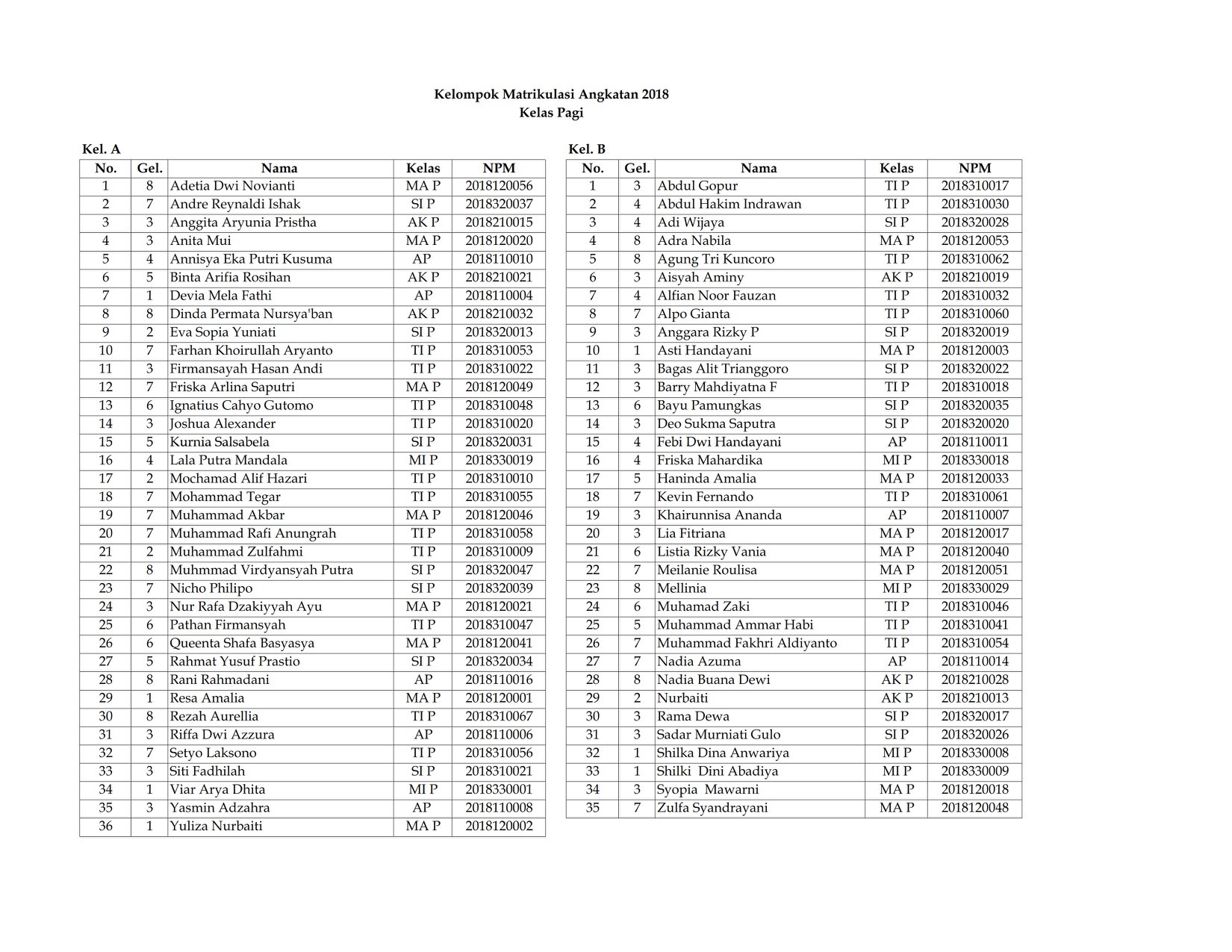 Kelompok Matrikulasi Angkatan 2018
Kelas Pagi

Kel. A

| No. | Gel. | Nama | Kelas | NPM |
|---|---|---|---|---|
| 1 | 8 | Adetia Dwi Novianti | MA P | 2018120056 |
| 2 | 7 | Andre Reynaldi Ishak | SI P | 2018320037 |
| 3 | 3 | Anggita Aryunia Pristha | AK P | 2018210015 |
| 4 | 3 | Anita Mui | MA P | 2018120020 |
| 5 | 4 | Annisya Eka Putri Kusuma | AP | 2018110010 |
| 6 | 5 | Binta Arifia Rosihan | AK P | 2018210021 |
| 7 | 1 | Devia Mela Fathi | AP | 2018110004 |
| 8 | 8 | Dinda Permata Nursya'ban | AK P | 2018210032 |
| 9 | 2 | Eva Sopia Yuniati | SI P | 2018320013 |
| 10 | 7 | Farhan Khoirullah Aryanto | TI P | 2018310053 |
| 11 | 3 | Firmansayah Hasan Andi | TI P | 2018310022 |
| 12 | 7 | Friska Arlina Saputri | MA P | 2018120049 |
| 13 | 6 | Ignatius Cahyo Gutomo | TI P | 2018310048 |
| 14 | 3 | Joshua Alexander | TI P | 2018310020 |
| 15 | 5 | Kurnia Salsabela | SI P | 2018320031 |
| 16 | 4 | Lala Putra Mandala | MI P | 2018330019 |
| 17 | 2 | Mochamad Alif Hazari | TI P | 2018310010 |
| 18 | 7 | Mohammad Tegar | TI P | 2018310055 |
| 19 | 7 | Muhammad Akbar | MA P | 2018120046 |
| 20 | 7 | Muhammad Rafi Anungrah | TI P | 2018310058 |
| 21 | 2 | Muhammad Zulfahmi | TI P | 2018310009 |
| 22 | 8 | Muhmmad Virdyansyah Putra | SI P | 2018320047 |
| 23 | 7 | Nicho Philipo | SI P | 2018320039 |
| 24 | 3 | Nur Rafa Dzakiyyah Ayu | MA P | 2018120021 |
| 25 | 6 | Pathan Firmansyah | TI P | 2018310047 |
| 26 | 6 | Queenta Shafa Basyasya | MA P | 2018120041 |
| 27 | 5 | Rahmat Yusuf Prastio | SI P | 2018320034 |
| 28 | 8 | Rani Rahmadani | AP | 2018110016 |
| 29 | 1 | Resa Amalia | MA P | 2018120001 |
| 30 | 8 | Rezah Aurellia | TI P | 2018310067 |
| 31 | 3 | Riffa Dwi Azzura | AP | 2018110006 |
| 32 | 7 | Setyo Laksono | TI P | 2018310056 |
| 33 | 3 | Siti Fadhilah | SI P | 2018310021 |
| 34 | 1 | Viar Arya Dhita | MI P | 2018330001 |
| 35 | 3 | Yasmin Adzahra | AP | 2018110008 |
| 36 | 1 | Yuliza Nurbaiti | MA P | 2018120002 |

Kel. B

| No. | Gel. | Nama | Kelas | NPM |
|---|---|---|---|---|
| 1 | 3 | Abdul Gopur | TI P | 2018310017 |
| 2 | 4 | Abdul Hakim Indrawan | TI P | 2018310030 |
| 3 | 4 | Adi Wijaya | SI P | 2018320028 |
| 4 | 8 | Adra Nabila | MA P | 2018120053 |
| 5 | 8 | Agung Tri Kuncoro | TI P | 2018310062 |
| 6 | 3 | Aisyah Aminy | AK P | 2018210019 |
| 7 | 4 | Alfian Noor Fauzan | TI P | 2018310032 |
| 8 | 7 | Alpo Gianta | TI P | 2018310060 |
| 9 | 3 | Anggara Rizky P | SI P | 2018320019 |
| 10 | 1 | Asti Handayani | MA P | 2018120003 |
| 11 | 3 | Bagas Alit Trianggoro | SI P | 2018320022 |
| 12 | 3 | Barry Mahdiyatna F | TI P | 2018310018 |
| 13 | 6 | Bayu Pamungkas | SI P | 2018320035 |
| 14 | 3 | Deo Sukma Saputra | SI P | 2018320020 |
| 15 | 4 | Febi Dwi Handayani | AP | 2018110011 |
| 16 | 4 | Friska Mahardika | MI P | 2018330018 |
| 17 | 5 | Haninda Amalia | MA P | 2018120033 |
| 18 | 7 | Kevin Fernando | TI P | 2018310061 |
| 19 | 3 | Khairunnisa Ananda | AP | 2018110007 |
| 20 | 3 | Lia Fitriana | MA P | 2018120017 |
| 21 | 6 | Listia Rizky Vania | MA P | 2018120040 |
| 22 | 7 | Meilanie Roulisa | MA P | 2018120051 |
| 23 | 8 | Mellinia | MI P | 2018330029 |
| 24 | 6 | Muhamad Zaki | TI P | 2018310046 |
| 25 | 5 | Muhammad Ammar Habi | TI P | 2018310041 |
| 26 | 7 | Muhammad Fakhri Aldiyanto | TI P | 2018310054 |
| 27 | 7 | Nadia Azuma | AP | 2018110014 |
| 28 | 8 | Nadia Buana Dewi | AK P | 2018210028 |
| 29 | 2 | Nurbaiti | AK P | 2018210013 |
| 30 | 3 | Rama Dewa | SI P | 2018320017 |
| 31 | 3 | Sadar Murniati Gulo | SI P | 2018320026 |
| 32 | 1 | Shilka Dina Anwariya | MI P | 2018330008 |
| 33 | 1 | Shilki Dini Abadiya | MI P | 2018330009 |
| 34 | 3 | Syopia Mawarni | MA P | 2018120018 |
| 35 | 7 | Zulfa Syandrayani | MA P | 2018120048 |